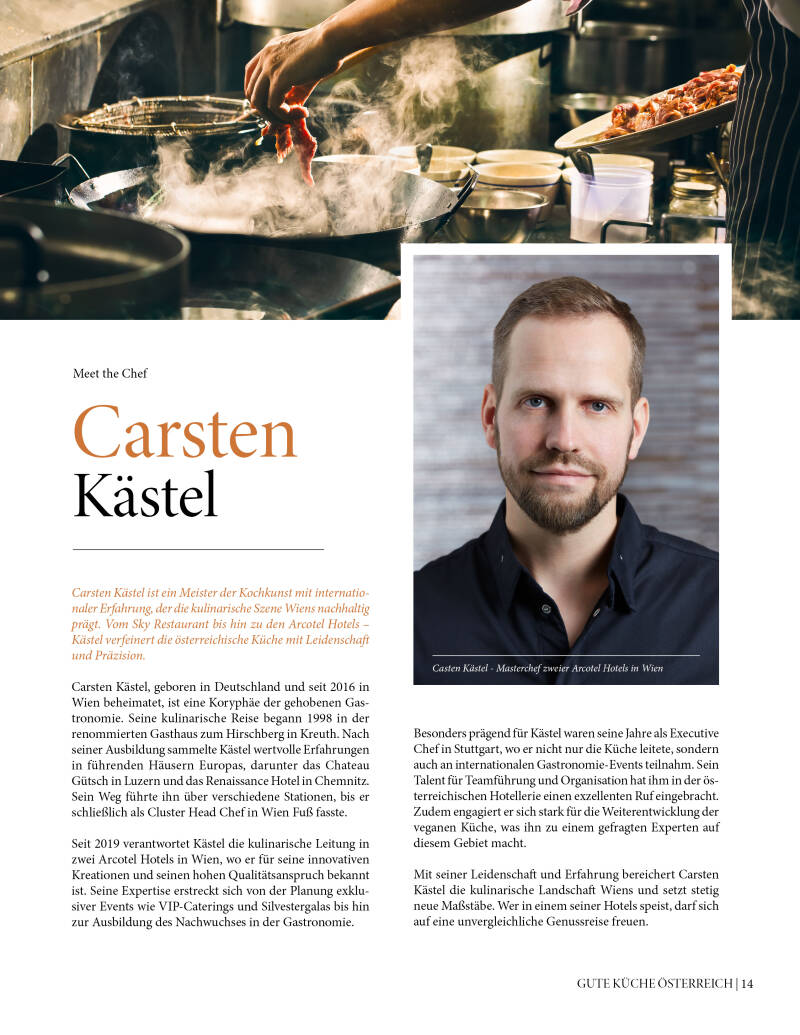 Meet the Chef

Carsten Kästel

Carsten Kästel ist ein Meister der Kochkunst mit internationaler Erfahrung, der die kulinarische Szene Wiens nachhaltig prägt. Vom Sky Restaurant bis hin zu den Arcotel Hotels – Kästel verfeinert die österreichische Küche mit Leidenschaft und Präzision.

Carsten Kästel, geboren in Deutschland und seit 2016 in Wien beheimatet, ist eine Koryphäe der gehobenen Gastronomie. Seine kulinarische Reise begann 1998 in der renommierten Gasthaus zum Hirschberg in Kreuth. Nach seiner Ausbildung sammelte Kästel wertvolle Erfahrungen in führenden Häusern Europas, darunter das Chateau Gütsch in Luzern und das Renaissance Hotel in Chemnitz. Sein Weg führte ihn über verschiedene Stationen, bis er schließlich als Cluster Head Chef in Wien Fuß fasste.

Seit 2019 verantwortet Kästel die kulinarische Leitung in zwei Arcotel Hotels in Wien, wo er für seine innovativen Kreationen und seinen hohen Qualitätsanspruch bekannt ist. Seine Expertise erstreckt sich von der Planung exklusiver Events wie VIP-Caterings und Silvestergalas bis hin zur Ausbildung des Nachwuchses in der Gastronomie.

Casten Kästel - Masterchef zweier Arcotel Hotels in Wien

Besonders prägend für Kästel waren seine Jahre als Executive Chef in Stuttgart, wo er nicht nur die Küche leitete, sondern auch an internationalen Gastronomie-Events teilnahm. Sein Talent für Teamführung und Organisation hat ihm in der österreichischen Hotellerie einen exzellenten Ruf eingebracht. Zudem engagiert er sich stark für die Weiterentwicklung der veganen Küche, was ihn zu einem gefragten Experten auf diesem Gebiet macht.

Mit seiner Leidenschaft und Erfahrung bereichert Carsten Kästel die kulinarische Landschaft Wiens und setzt stetig neue Maßstäbe. Wer in einem seiner Hotels speist, darf sich auf eine unvergleichliche Genussreise freuen.

GUTE KÜCHE ÖSTERREICH | 14